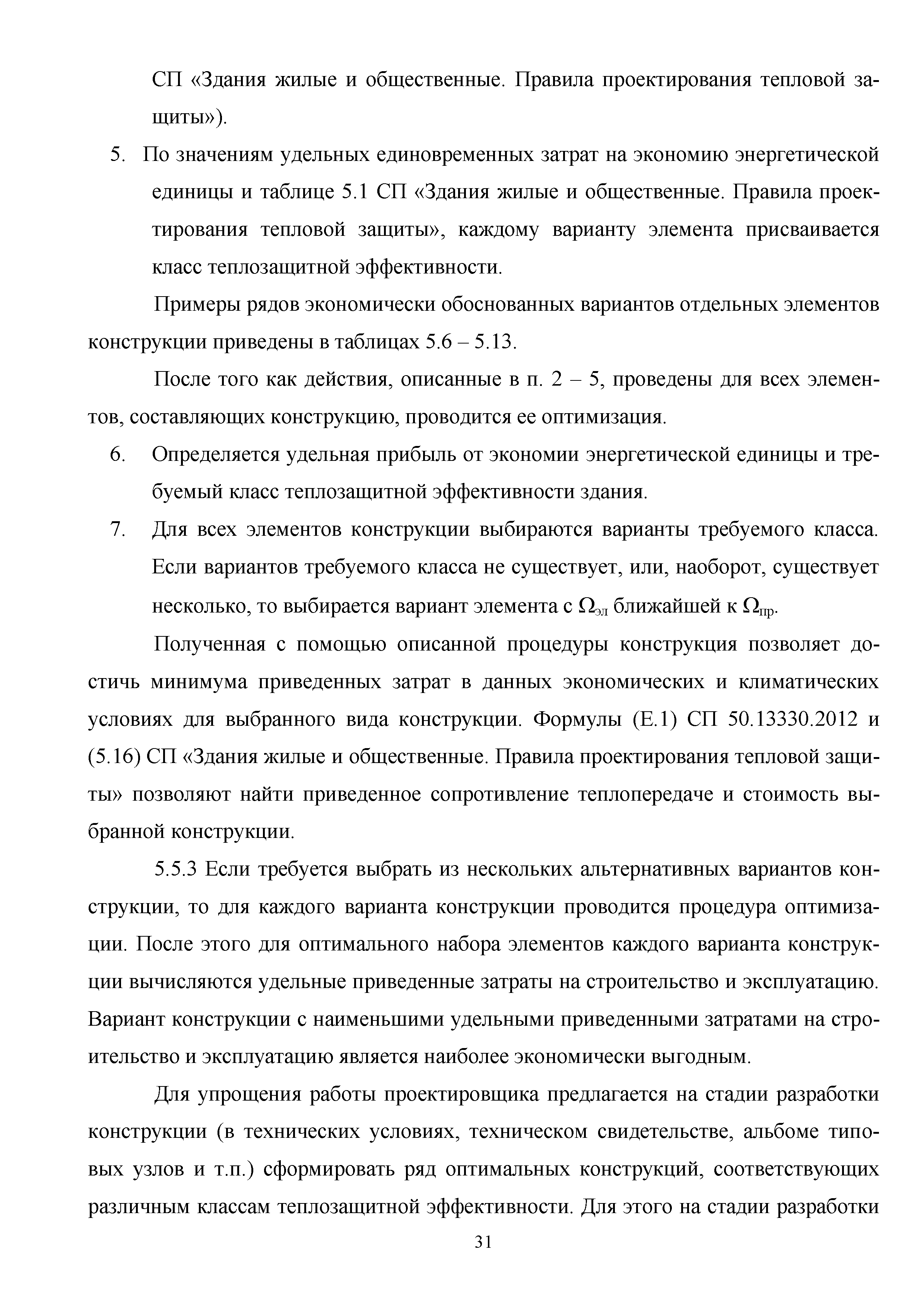 СП «Здания жилые и общественные. Правила проектирования тепловой защиты»).

5. По значениям удельных единовременных затрат на экономию энергетической единицы и таблице 5.1 СП «Здания жилые и общественные. Правила проектирования тепловой защиты», каждому варианту элемента присваивается класс теплозащитной эффективности.

Примеры рядов экономически обоснованных вариантов отдельных элементов конструкции приведены в таблицах 5.6 – 5.13.

После того как действия, описанные в п. 2 – 5, проведены для всех элементов, составляющих конструкцию, проводится ее оптимизация.

6. Определяется удельная прибыль от экономии энергетической единицы и требуемый класс теплозащитной эффективности здания.

7. Для всех элементов конструкции выбираются варианты требуемого класса. Если вариантов требуемого класса не существует, или, наоборот, существует несколько, то выбирается вариант элемента с $\Omega_{эл}$ ближайшей к $\Omega_{пр}$.

Полученная с помощью описанной процедуры конструкция позволяет достичь минимума приведенных затрат в данных экономических и климатических условиях для выбранного вида конструкции. Формулы (Е.1) СП 50.13330.2012 и (5.16) СП «Здания жилые и общественные. Правила проектирования тепловой защиты» позволяют найти приведенное сопротивление теплопередаче и стоимость выбранной конструкции.

5.5.3 Если требуется выбрать из нескольких альтернативных вариантов конструкции, то для каждого варианта конструкции проводится процедура оптимизации. После этого для оптимального набора элементов каждого варианта конструкции вычисляются удельные приведенные затраты на строительство и эксплуатацию. Вариант конструкции с наименьшими удельными приведенными затратами на строительство и эксплуатацию является наиболее экономически выгодным.

Для упрощения работы проектировщика предлагается на стадии разработки конструкции (в технических условиях, техническом свидетельстве, альбоме типовых узлов и т.п.) сформировать ряд оптимальных конструкций, соответствующих различным классам теплозащитной эффективности. Для этого на стадии разработки

31